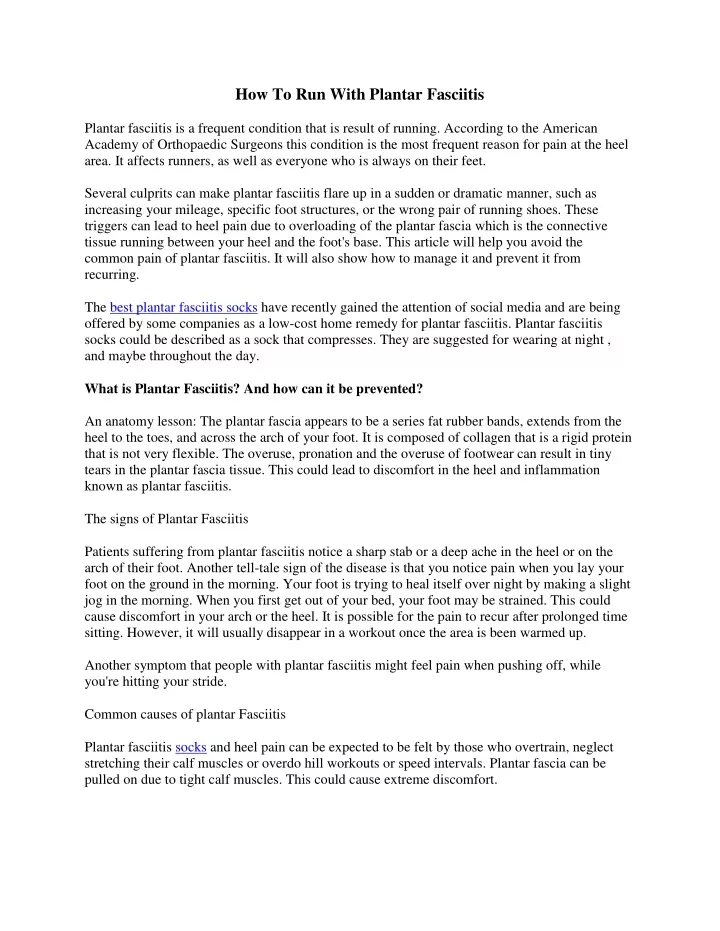 How To Run With Plantar Fasciitis

Plantar fasciitis is a frequent condition that is result of running. According to the American Academy of Orthopaedic Surgeons this condition is the most frequent reason for pain at the heel area. It affects runners, as well as everyone who is always on their feet.

Several culprits can make plantar fasciitis flare up in a sudden or dramatic manner, such as increasing your mileage, specific foot structures, or the wrong pair of running shoes. These triggers can lead to heel pain due to overloading of the plantar fascia which is the connective tissue running between your heel and the foot's base. This article will help you avoid the common pain of plantar fasciitis. It will also show how to manage it and prevent it from recurring.

The best plantar fasciitis socks have recently gained the attention of social media and are being offered by some companies as a low-cost home remedy for plantar fasciitis. Plantar fasciitis socks could be described as a sock that compresses. They are suggested for wearing at night , and maybe throughout the day.

What is Plantar Fasciitis? And how can it be prevented?

An anatomy lesson: The plantar fascia appears to be a series fat rubber bands, extends from the heel to the toes, and across the arch of your foot. It is composed of collagen that is a rigid protein that is not very flexible. The overuse, pronation and the overuse of footwear can result in tiny tears in the plantar fascia tissue. This could lead to discomfort in the heel and inflammation known as plantar fasciitis.

The signs of Plantar Fasciitis

Patients suffering from plantar fasciitis notice a sharp stab or a deep ache in the heel or on the arch of their foot. Another tell-tale sign of the disease is that you notice pain when you lay your foot on the ground in the morning. Your foot is trying to heal itself over night by making a slight jog in the morning. When you first get out of your bed, your foot may be strained. This could cause discomfort in your arch or the heel. It is possible for the pain to recur after prolonged time sitting. However, it will usually disappear in a workout once the area is been warmed up.

Another symptom that people with plantar fasciitis might feel pain when pushing off, while you're hitting your stride.

Common causes of plantar Fasciitis

Plantar fasciitis socks and heel pain can be expected to be felt by those who overtrain, neglect stretching their calf muscles or overdo hill workouts or speed intervals. Plantar fascia can be pulled on due to tight calf muscles. This could cause extreme discomfort.